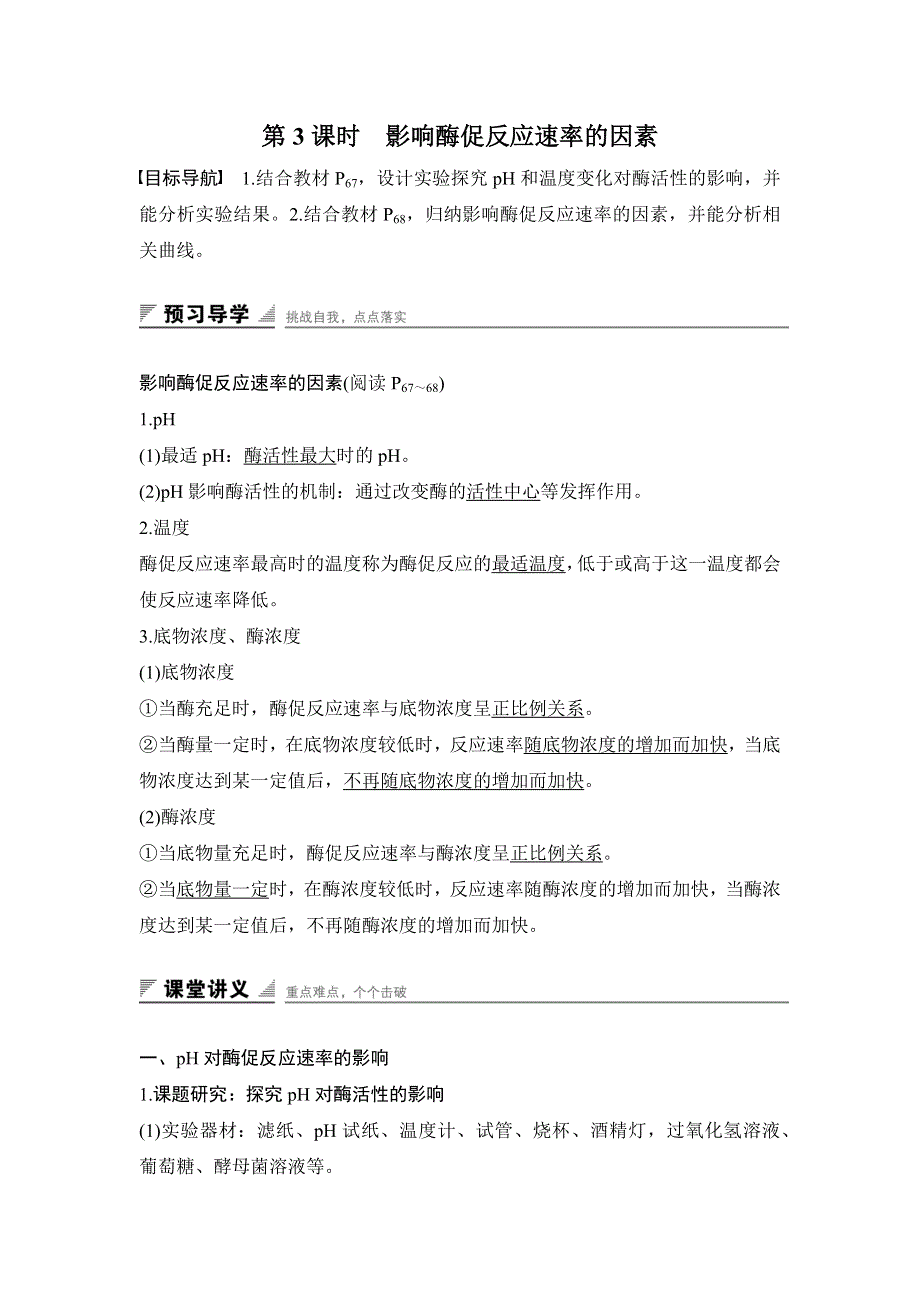 第 3 课时　影响酶促反应速率的因素

【目标导航】 1.结合教材 $P_{67}$，设计实验探究 pH 和温度变化对酶活性的影响，并能分析实验结果。2.结合教材 $P_{68}$，归纳影响酶促反应速率的因素，并能分析相关曲线。

预习导学　挑战自我，点点落实

影响酶促反应速率的因素(阅读 $P_{67\sim68}$)

1.pH

(1)最适 pH：酶活性最大时的 pH。

(2)pH 影响酶活性的机制：通过改变酶的活性中心等发挥作用。

2.温度

酶促反应速率最高时的温度称为酶促反应的最适温度，低于或高于这一温度都会使反应速率降低。

3.底物浓度、酶浓度

(1)底物浓度

①当酶充足时，酶促反应速率与底物浓度呈正比例关系。

②当酶量一定时，在底物浓度较低时，反应速率随底物浓度的增加而加快，当底物浓度达到某一定值后，不再随底物浓度的增加而加快。

(2)酶浓度

①当底物量充足时，酶促反应速率与酶浓度呈正比例关系。

②当底物量一定时，在酶浓度较低时，反应速率随酶浓度的增加而加快，当酶浓度达到某一定值后，不再随酶浓度的增加而加快。

课堂讲义　重点难点，个个击破

一、pH 对酶促反应速率的影响

1.课题研究：探究 pH 对酶活性的影响

(1)实验器材：滤纸、pH 试纸、温度计、试管、烧杯、酒精灯，过氧化氢溶液、葡萄糖、酵母菌溶液等。